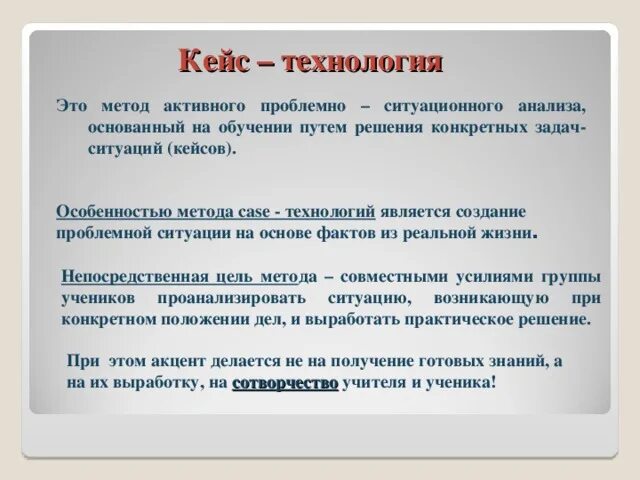 Кейс – технология

Это метод активного проблемно – ситуационного анализа, основанный на обучении путем решения конкретных задач-ситуаций (кейсов).

Особенностью метода case - технологий является создание проблемной ситуации на основе фактов из реальной жизни.

Непосредственная цель метода – совместными усилиями группы учеников проанализировать ситуацию, возникающую при конкретном положении дел, и выработать практическое решение.

При этом акцент делается не на получение готовых знаний, а на их выработку, на сотворчество учителя и ученика!